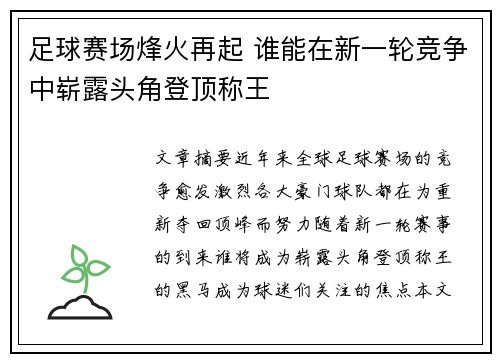 足球赛场烽火再起 谁能在新一轮竞争中崭露头角登顶称王

文章摘要近年来全球足球赛场的竞争愈发激烈各大豪门球队都在为重新夺回顶峰而努力随着新一轮赛事的到来谁将成为崭露头角登顶称王的黑马成为球迷们关注的焦点本文